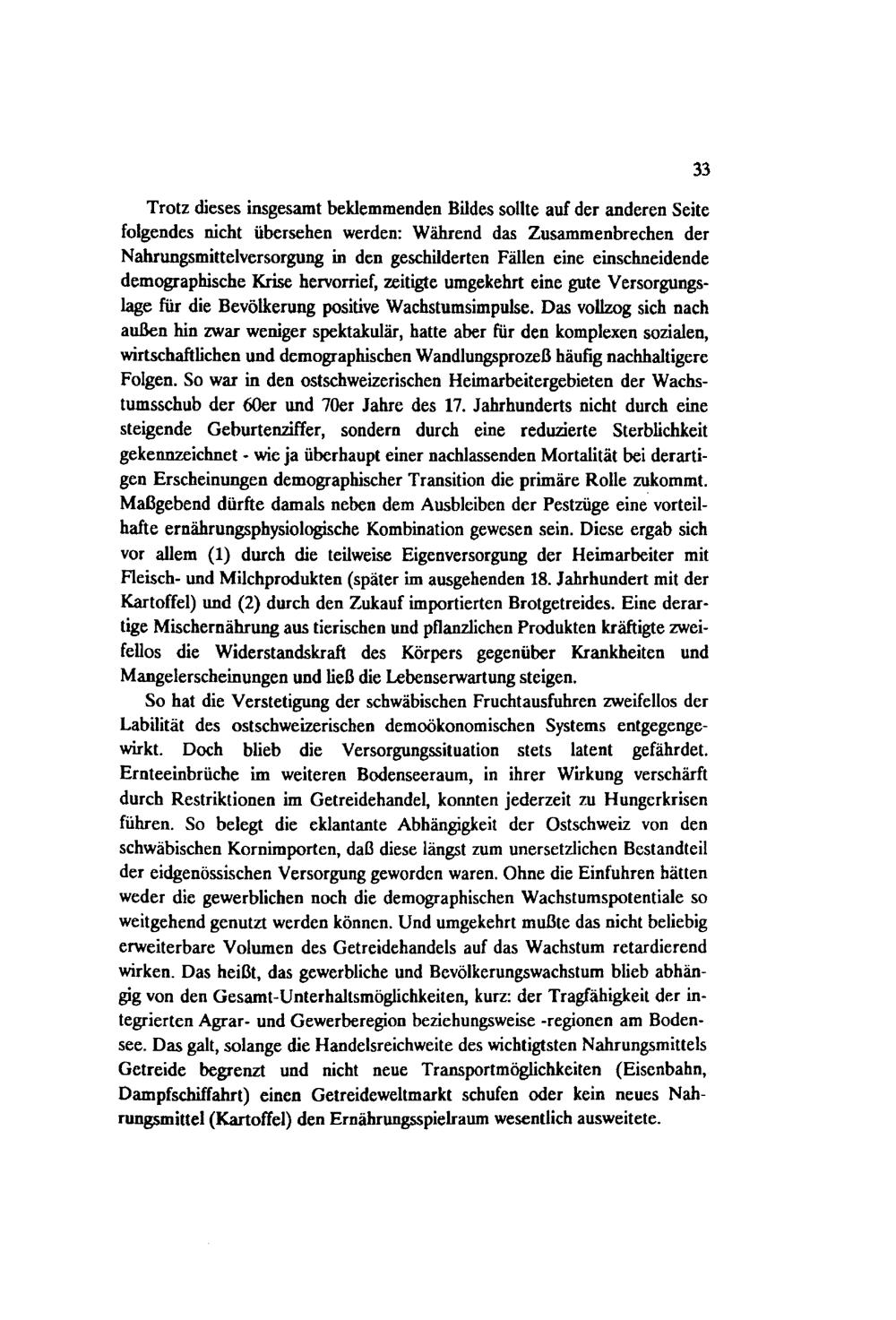 33

Trotz dieses insgesamt beklemmenden Bildes sollte auf der anderen Seite folgendes nicht übersehen werden: Während das Zusammenbrechen der Nahrungsmittelversorgung in den geschilderten Fällen eine einschneidende demographische Krise hervorrief, zeitigte umgekehrt eine gute Versorgungslage für die Bevölkerung positive Wachstumsimpulse. Das vollzog sich nach außen hin zwar weniger spektakulär, hatte aber für den komplexen sozialen, wirtschaftlichen und demographischen Wandlungsprozeß häufig nachhaltigere Folgen. So war in den ostschweizerischen Heimarbeitergebieten der Wachstumsschub der 60er und 70er Jahre des 17. Jahrhunderts nicht durch eine steigende Geburtenziffer, sondern durch eine reduzierte Sterblichkeit gekennzeichnet - wie ja überhaupt einer nachlassenden Mortalität bei derartigen Erscheinungen demographischer Transition die primäre Rolle zukommt. Maßgebend dürfte damals neben dem Ausbleiben der Pestzüge eine vorteilhafte ernährungsphysiologische Kombination gewesen sein. Diese ergab sich vor allem (1) durch die teilweise Eigenversorgung der Heimarbeiter mit Fleisch- und Milchprodukten (später im ausgehenden 18. Jahrhundert mit der Kartoffel) und (2) durch den Zukauf importierten Brotgetreides. Eine derartige Mischernährung aus tierischen und pflanzlichen Produkten kräftigte zweifellos die Widerstandskraft des Körpers gegenüber Krankheiten und Mangelerscheinungen und ließ die Lebenserwartung steigen.

So hat die Verstetigung der schwäbischen Fruchtausfuhren zweifellos der Labilität des ostschweizerischen demoökonomischen Systems entgegengewirkt. Doch blieb die Versorgungssituation stets latent gefährdet. Ernteeinbrüche im weiteren Bodenseeraum, in ihrer Wirkung verschärft durch Restriktionen im Getreidehandel, konnten jederzeit zu Hungerkrisen führen. So belegt die eklantante Abhängigkeit der Ostschweiz von den schwäbischen Kornimporten, daß diese längst zum unersetzlichen Bestandteil der eidgenössischen Versorgung geworden waren. Ohne die Einfuhren hätten weder die gewerblichen noch die demographischen Wachstumspotentiale so weitgehend genutzt werden können. Und umgekehrt mußte das nicht beliebig erweiterbare Volumen des Getreidehandels auf das Wachstum retardierend wirken. Das heißt, das gewerbliche und Bevölkerungswachstum blieb abhängig von den Gesamt-Unterhaltsmöglichkeiten, kurz: der Tragfähigkeit der integrierten Agrar- und Gewerberegion beziehungsweise -regionen am Bodensee. Das galt, solange die Handelsreichweite des wichtigtsten Nahrungsmittels Getreide begrenzt und nicht neue Transportmöglichkeiten (Eisenbahn, Dampfschiffahrt) einen Getreideweltmarkt schufen oder kein neues Nahrungsmittel (Kartoffel) den Ernährungsspielraum wesentlich ausweitete.